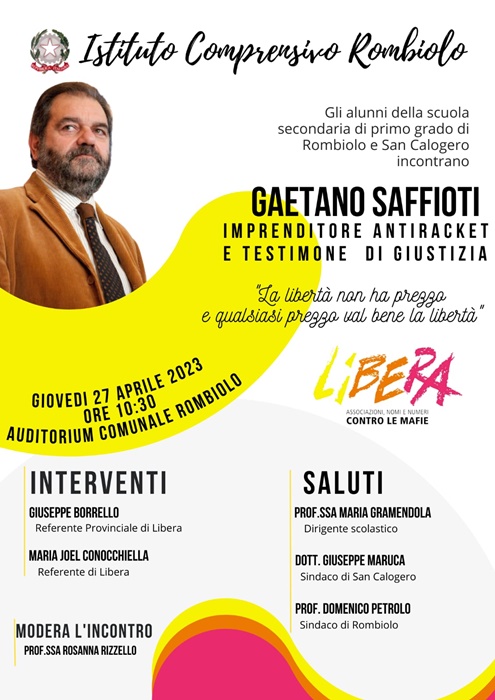 Istituto Comprensivo Rombiolo

Gli alunni della scuola secondaria di primo grado di Rombiolo e San Calogero incontrano

GAETANO SAFFIOTI
IMPRENDITORE ANTIRACKET E TESTIMONE DI GIUSTIZIA

"La libertà non ha prezzo e qualsiasi prezzo val bene la libertà"

GIOVEDI 27 APRILE 2023
ORE 10:30
AUDITORIUM COMUNALE ROMBIOLO

LIBERA
ASSOCIAZIONI, NOMI E NUMERI
CONTRO LE MAFIE

INTERVENTI

GIUSEPPE BORRELLO
Referente Provinciale di Libera

MARIA JOEL CONOCCHIELLA
Referente di Libera

MODERA L'INCONTRO
PROF.SSA ROSANNA RIZZELLO

SALUTI

PROF.SSA MARIA GRAMENDOLA
Dirigente scolastico

DOTT. GIUSEPPE MARUCA
Sindaco di San Calogero

PROF. DOMENICO PETROLO
Sindaco di Rombiolo